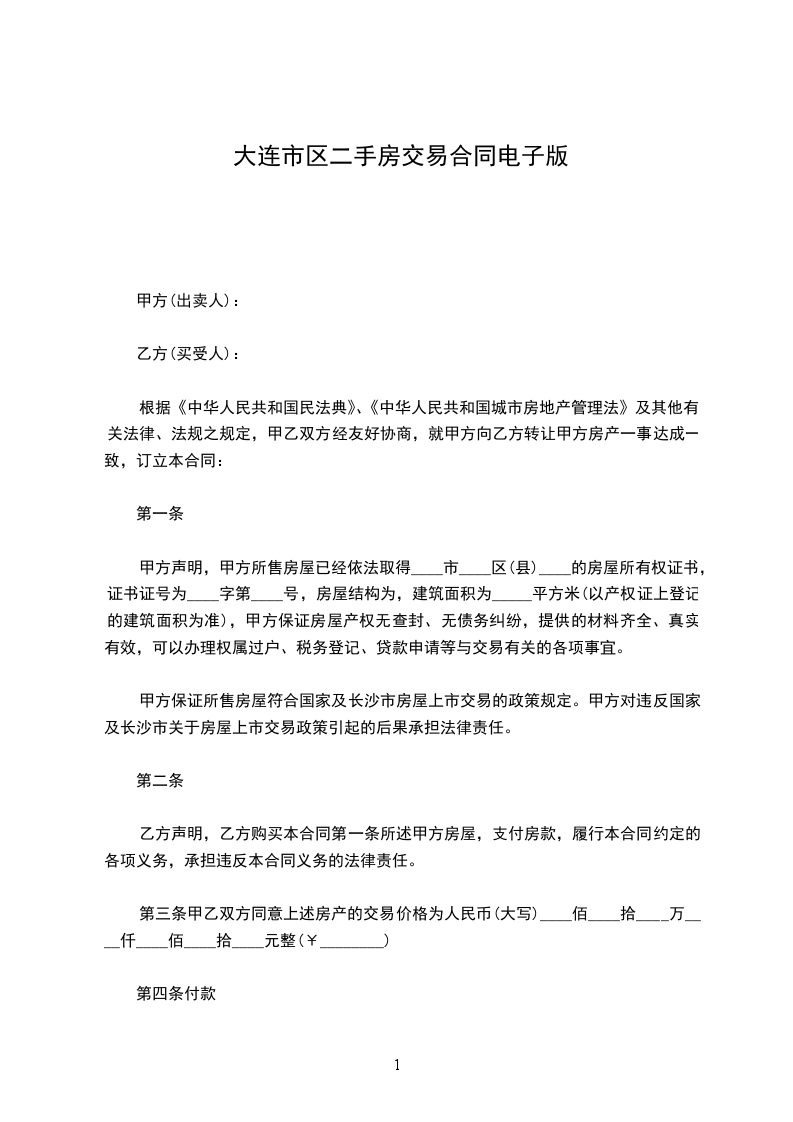 大连市区二手房交易合同电子版

甲方(出卖人)：

乙方(买受人)：

根据《中华人民共和国民法典》、《中华人民共和国城市房地产管理法》及其他有关法律、法规之规定，甲乙双方经友好协商，就甲方向乙方转让甲方房产一事达成一致，订立本合同：

第一条

甲方声明，甲方所售房屋已经依法取得____市____区(县)____的房屋所有权证书，证书证号为____字第____号，房屋结构为，建筑面积为_____平方米(以产权证上登记的建筑面积为准)，甲方保证房屋产权无查封、无债务纠纷，提供的材料齐全、真实有效，可以办理权属过户、税务登记、贷款申请等与交易有关的各项事宜。

甲方保证所售房屋符合国家及长沙市房屋上市交易的政策规定。甲方对违反国家及长沙市关于房屋上市交易政策引起的后果承担法律责任。

第二条

乙方声明，乙方购买本合同第一条所述甲方房屋，支付房款，履行本合同约定的各项义务，承担违反本合同义务的法律责任。

第三条甲乙双方同意上述房产的交易价格为人民币(大写)____佰____拾____万____仟____佰____拾____元整(￥________)

第四条付款

1